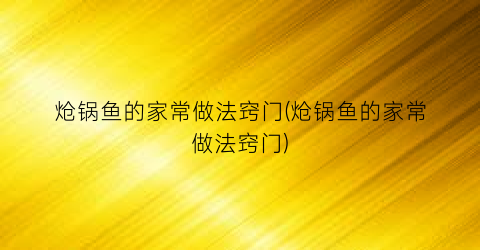 炝锅鱼的家常做法窍门(炝锅鱼的家常做法窍门)